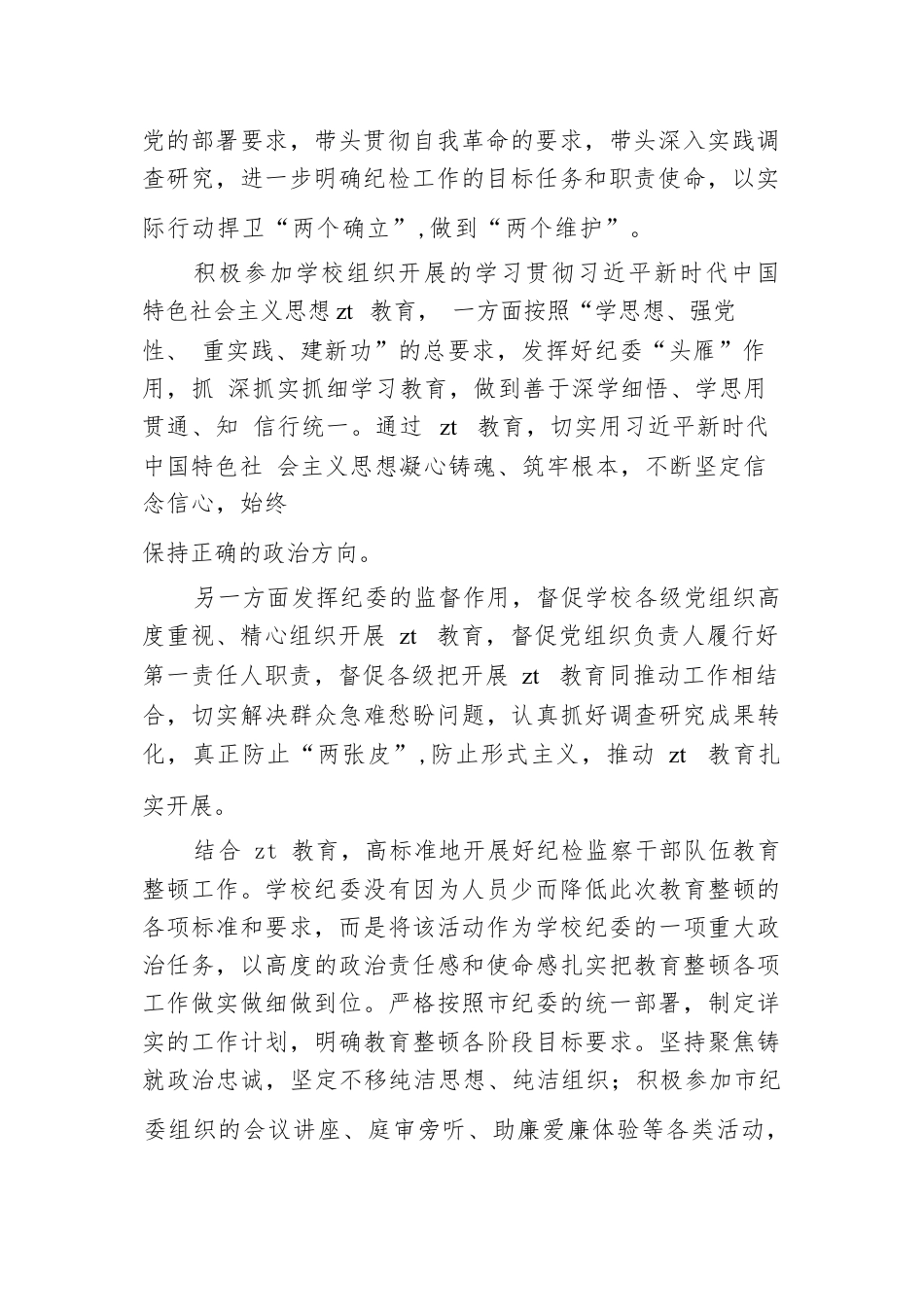 党的部署要求，带头贯彻自我革命的要求，带头深入实践调查研究，进一步明确纪检工作的目标任务和职责使命，以实际行动捍卫“两个确立”,做到“两个维护”。

积极参加学校组织开展的学习贯彻习近平新时代中国特色社会主义思想zt 教育， 一方面按照“学思想、强党性、 重实践、建新功”的总要求，发挥好纪委“头雁”作用，抓 深抓实抓细学习教育，做到善于深学细悟、学思用贯通、知 信行统一。通过 zt 教育，切实用习近平新时代中国特色社 会主义思想凝心铸魂、筑牢根本，不断坚定信念信心，始终

保持正确的政治方向。

另一方面发挥纪委的监督作用，督促学校各级党组织高度重视、精心组织开展 zt 教育，督促党组织负责人履行好第一责任人职责，督促各级把开展 zt 教育同推动工作相结合，切实解决群众急难愁盼问题，认真抓好调查研究成果转化，真正防止“两张皮”,防止形式主义，推动 zt 教育扎实开展。

结合 zt 教育，高标准地开展好纪检监察干部队伍教育整顿工作。学校纪委没有因为人员少而降低此次教育整顿的各项标准和要求，而是将该活动作为学校纪委的一项重大政治任务，以高度的政治责任感和使命感扎实把教育整顿各项工作做实做细做到位。严格按照市纪委的统一部署，制定详实的工作计划，明确教育整顿各阶段目标要求。坚持聚焦铸就政治忠诚，坚定不移纯洁思想、纯洁组织；积极参加市纪委组织的会议讲座、庭审旁听、助廉爱廉体验等各类活动，